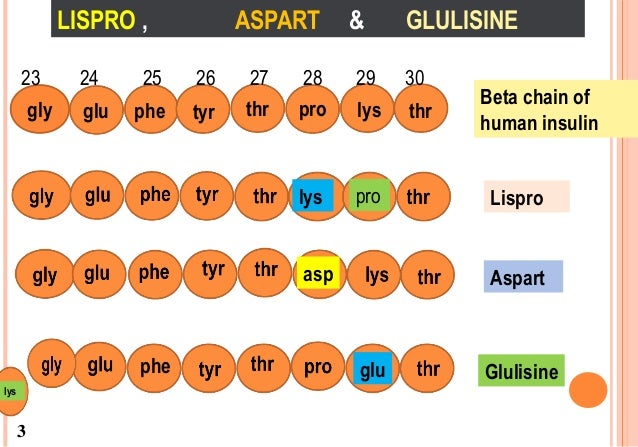 LISPRO , ASPART & GLULISINE

23 24 25 26 27 28 29 30

gly glu phe tyr thr pro lys thr

Beta chain of human insulin

gly glu phe tyr thr lys pro thr

Lispro

gly glu phe tyr thr asp lys thr

Aspart

lys

gly glu phe tyr thr pro glu thr

Glulisine

3